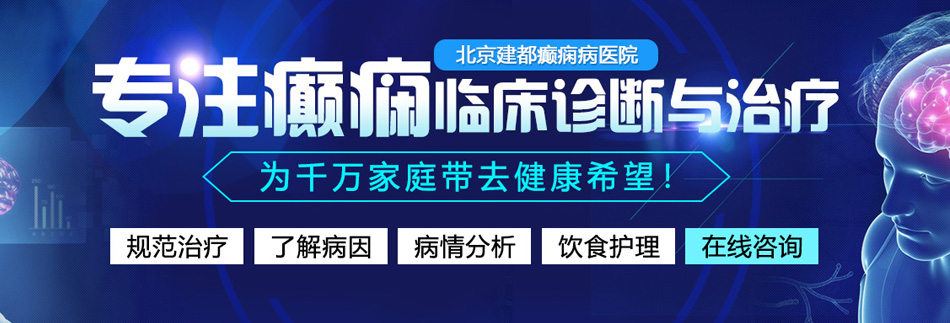 北京建都癫痫病医院

专注癫痫临床诊断与治疗

为千万家庭带去健康希望！

规范治疗　了解病因　病情分析　饮食护理　在线咨询